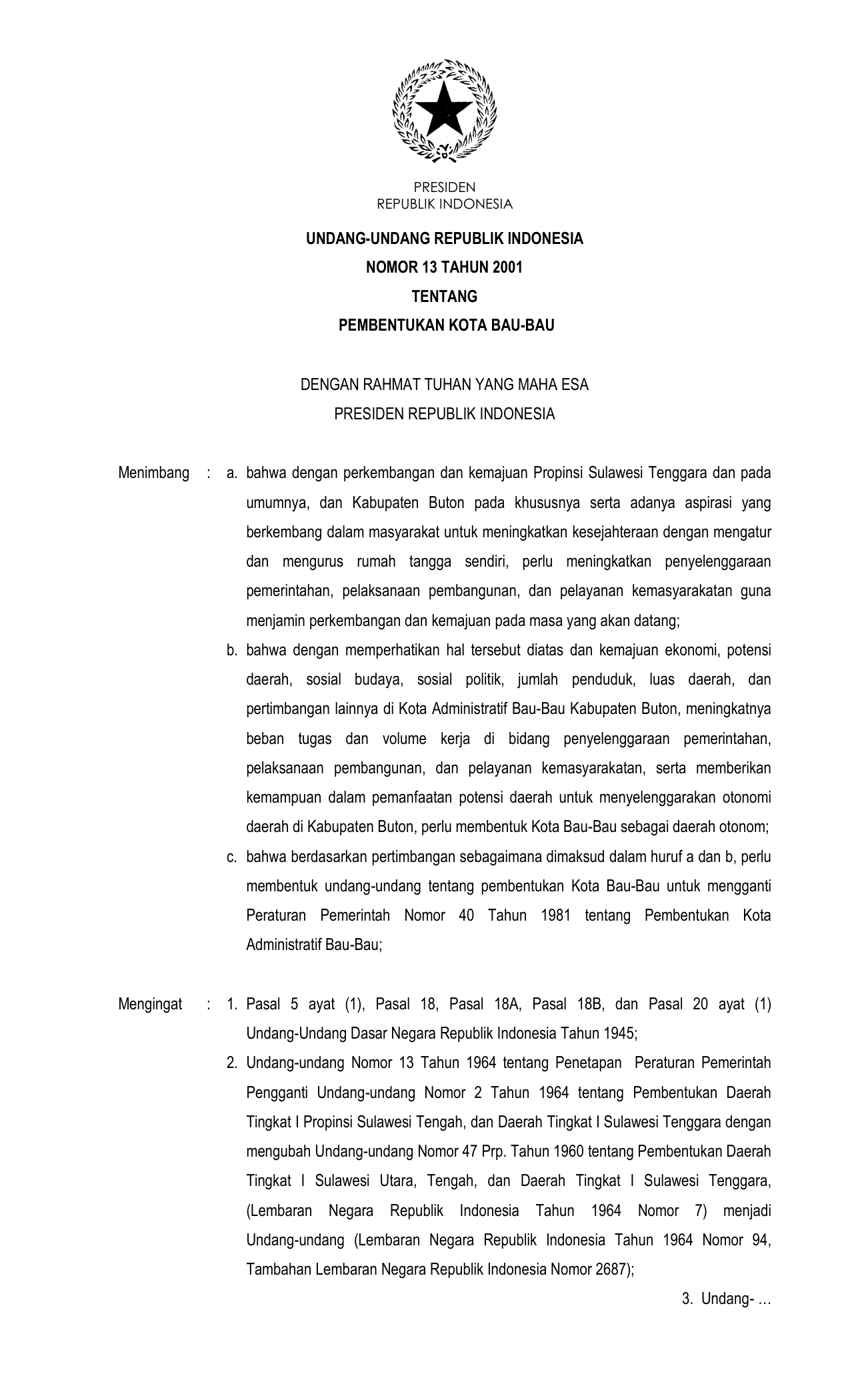 PRESIDEN
REPUBLIK INDONESIA

UNDANG-UNDANG REPUBLIK INDONESIA
NOMOR 13 TAHUN 2001
TENTANG
PEMBENTUKAN KOTA BAU-BAU

DENGAN RAHMAT TUHAN YANG MAHA ESA
PRESIDEN REPUBLIK INDONESIA

Menimbang : a. bahwa dengan perkembangan dan kemajuan Propinsi Sulawesi Tenggara dan pada umumnya, dan Kabupaten Buton pada khususnya serta adanya aspirasi yang berkembang dalam masyarakat untuk meningkatkan kesejahteraan dengan mengatur dan mengurus rumah tangga sendiri, perlu meningkatkan penyelenggaraan pemerintahan, pelaksanaan pembangunan, dan pelayanan kemasyarakatan guna menjamin perkembangan dan kemajuan pada masa yang akan datang;

b. bahwa dengan memperhatikan hal tersebut diatas dan kemajuan ekonomi, potensi daerah, sosial budaya, sosial politik, jumlah penduduk, luas daerah, dan pertimbangan lainnya di Kota Administratif Bau-Bau Kabupaten Buton, meningkatnya beban tugas dan volume kerja di bidang penyelenggaraan pemerintahan, pelaksanaan pembangunan, dan pelayanan kemasyarakatan, serta memberikan kemampuan dalam pemanfaatan potensi daerah untuk menyelenggarakan otonomi daerah di Kabupaten Buton, perlu membentuk Kota Bau-Bau sebagai daerah otonom;

c. bahwa berdasarkan pertimbangan sebagaimana dimaksud dalam huruf a dan b, perlu membentuk undang-undang tentang pembentukan Kota Bau-Bau untuk mengganti Peraturan Pemerintah Nomor 40 Tahun 1981 tentang Pembentukan Kota Administratif Bau-Bau;

Mengingat : 1. Pasal 5 ayat (1), Pasal 18, Pasal 18A, Pasal 18B, dan Pasal 20 ayat (1) Undang-Undang Dasar Negara Republik Indonesia Tahun 1945;

2. Undang-undang Nomor 13 Tahun 1964 tentang Penetapan Peraturan Pemerintah Pengganti Undang-undang Nomor 2 Tahun 1964 tentang Pembentukan Daerah Tingkat I Propinsi Sulawesi Tengah, dan Daerah Tingkat I Sulawesi Tenggara dengan mengubah Undang-undang Nomor 47 Prp. Tahun 1960 tentang Pembentukan Daerah Tingkat I Sulawesi Utara, Tengah, dan Daerah Tingkat I Sulawesi Tenggara, (Lembaran Negara Republik Indonesia Tahun 1964 Nomor 7) menjadi Undang-undang (Lembaran Negara Republik Indonesia Tahun 1964 Nomor 94, Tambahan Lembaran Negara Republik Indonesia Nomor 2687);

3. Undang- …